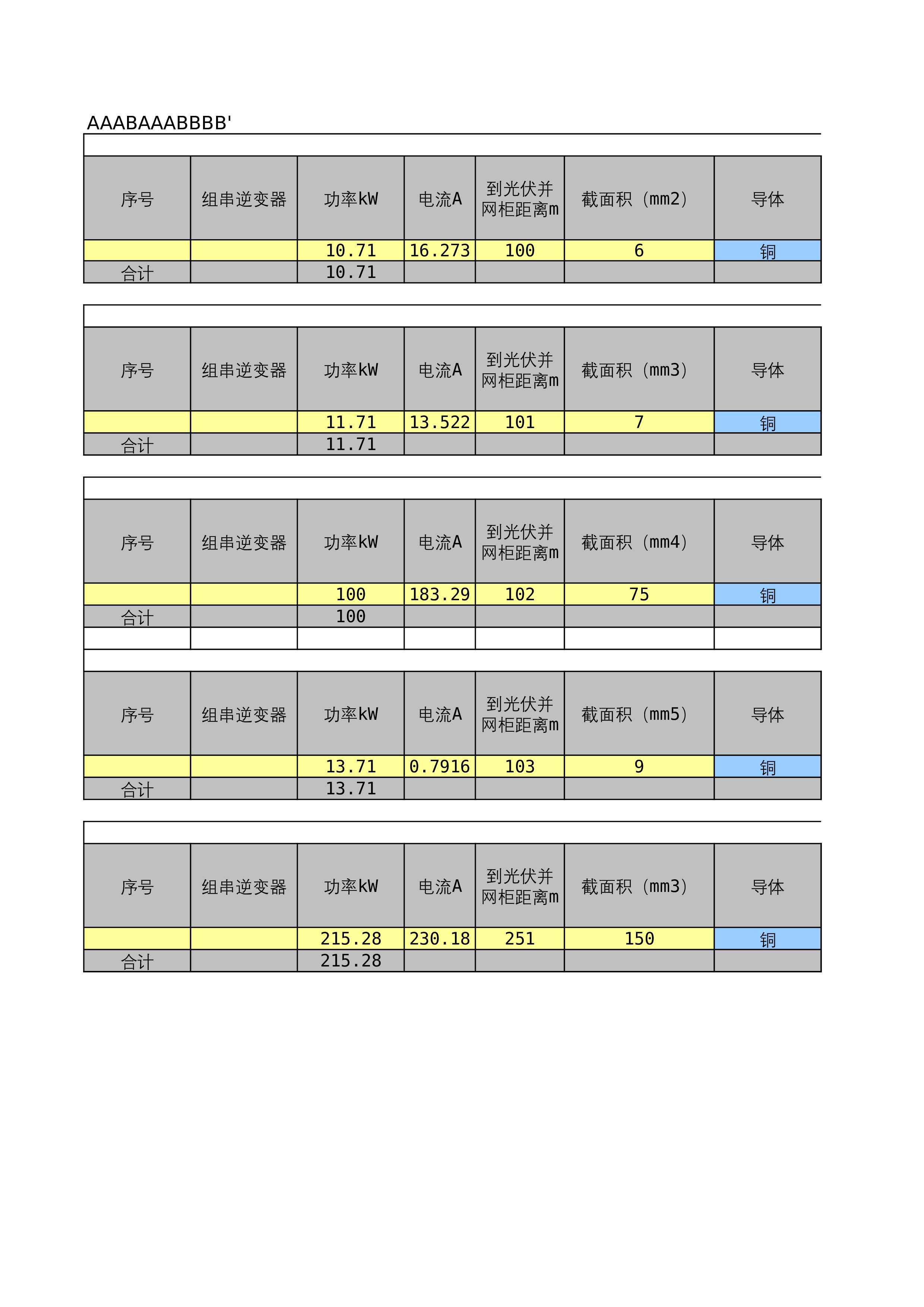 AAABAAABBBB'

| 序号 | 组串逆变器 | 功率kW | 电流A | 到光伏并网柜距离m | 截面积（mm2） | 导体 |
|---|---|---|---|---|---|---|
| | | 10.71 | 16.273 | 100 | 6 | 铜 |
| 合计 | | 10.71 | | | | |

| 序号 | 组串逆变器 | 功率kW | 电流A | 到光伏并网柜距离m | 截面积（mm3） | 导体 |
|---|---|---|---|---|---|---|
| | | 11.71 | 13.522 | 101 | 7 | 铜 |
| 合计 | | 11.71 | | | | |

| 序号 | 组串逆变器 | 功率kW | 电流A | 到光伏并网柜距离m | 截面积（mm4） | 导体 |
|---|---|---|---|---|---|---|
| | | 100 | 183.29 | 102 | 75 | 铜 |
| 合计 | | 100 | | | | |

| 序号 | 组串逆变器 | 功率kW | 电流A | 到光伏并网柜距离m | 截面积（mm5） | 导体 |
|---|---|---|---|---|---|---|
| | | 13.71 | 0.7916 | 103 | 9 | 铜 |
| 合计 | | 13.71 | | | | |

| 序号 | 组串逆变器 | 功率kW | 电流A | 到光伏并网柜距离m | 截面积（mm3） | 导体 |
|---|---|---|---|---|---|---|
| | | 215.28 | 230.18 | 251 | 150 | 铜 |
| 合计 | | 215.28 | | | | |